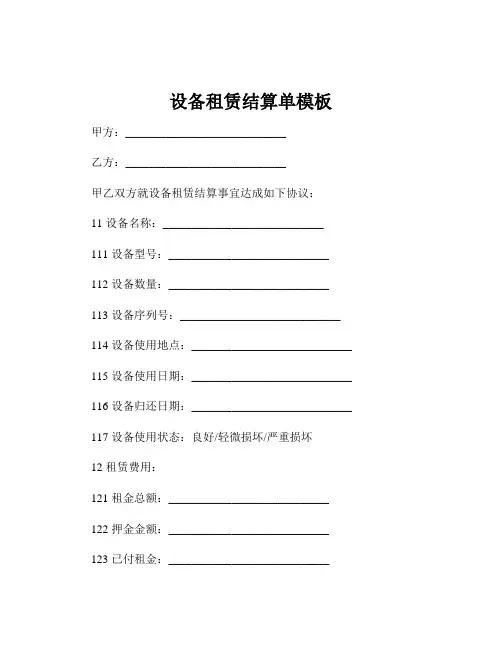 设备租赁结算单模板

甲方：____________________________

乙方：____________________________

甲乙双方就设备租赁结算事宜达成如下协议：

11 设备名称：____________________________

111 设备型号：____________________________

112 设备数量：____________________________

113 设备序列号：____________________________

114 设备使用地点：____________________________

115 设备使用日期：____________________________

116 设备归还日期：____________________________

117 设备使用状态：良好/轻微损坏/严重损坏

12 租赁费用：

121 租金总额：____________________________

122 押金金额：____________________________

123 已付租金：____________________________